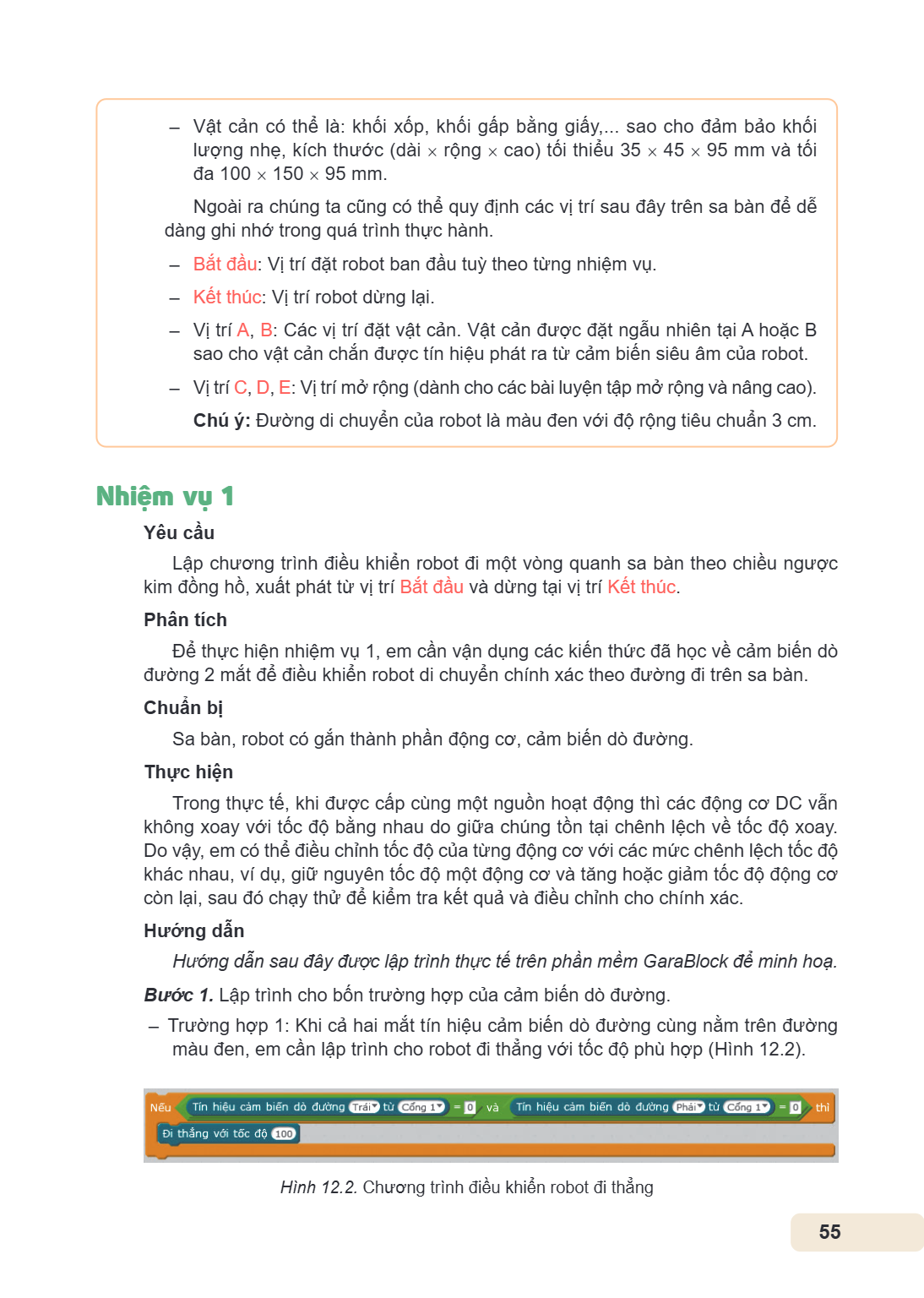 - Vật cản có thể là: khối xốp, khối gấp bằng giấy,... sao cho đảm bảo khối lượng nhẹ, kích thước (dài × rộng × cao) tối thiểu 35 × 45 × 95 mm và tối đa 100 × 150 × 95 mm.

Ngoài ra chúng ta cũng có thể quy định các vị trí sau đây trên sa bàn để dễ dàng ghi nhớ trong quá trình thực hành.

- Bắt đầu: Vị trí đặt robot ban đầu tuỳ theo từng nhiệm vụ.

- Kết thúc: Vị trí robot dừng lại.

- Vị trí A, B: Các vị trí đặt vật cản. Vật cản được đặt ngẫu nhiên tại A hoặc B sao cho vật cản chắn được tín hiệu phát ra từ cảm biến siêu âm của robot.

- Vị trí C, D, E: Vị trí mở rộng (dành cho các bài luyện tập mở rộng và nâng cao).

Chú ý: Đường di chuyển của robot là màu đen với độ rộng tiêu chuẩn 3 cm.

Nhiệm vụ 1

Yêu cầu

Lập chương trình điều khiển robot đi một vòng quanh sa bàn theo chiều ngược kim đồng hồ, xuất phát từ vị trí Bắt đầu và dừng tại vị trí Kết thúc.

Phân tích

Để thực hiện nhiệm vụ 1, em cần vận dụng các kiến thức đã học về cảm biến dò đường 2 mắt để điều khiển robot di chuyển chính xác theo đường đi trên sa bàn.

Chuẩn bị

Sa bàn, robot có gắn thành phần động cơ, cảm biến dò đường.

Thực hiện

Trong thực tế, khi được cấp cùng một nguồn hoạt động thì các động cơ DC vẫn không xoay với tốc độ bằng nhau do giữa chúng tồn tại chênh lệch về tốc độ xoay. Do vậy, em có thể điều chỉnh tốc độ của từng động cơ với các mức chênh lệch tốc độ khác nhau, ví dụ, giữ nguyên tốc độ một động cơ và tăng hoặc giảm tốc độ động cơ còn lại, sau đó chạy thử để kiểm tra kết quả và điều chỉnh cho chính xác.

Hướng dẫn

Hướng dẫn sau đây được lập trình thực tế trên phần mềm GaraBlock để minh hoạ.

Bước 1. Lập trình cho bốn trường hợp của cảm biến dò đường.

- Trường hợp 1: Khi cả hai mắt tín hiệu cảm biến dò đường cùng nằm trên đường màu đen, em cần lập trình cho robot đi thẳng với tốc độ phù hợp (Hình 12.2).

Nếu Tín hiệu cảm biến dò đường Trái từ Cổng 1 = 0 và Tín hiệu cảm biến dò đường Phải từ Cổng 1 = 0 thì
Đi thẳng với tốc độ 100

Hình 12.2. Chương trình điều khiển robot đi thẳng

55